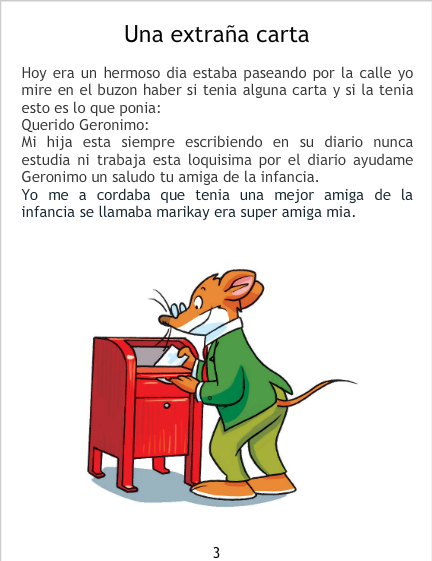 Una extraña carta

Hoy era un hermoso dia estaba paseando por la calle yo mire en el buzon haber si tenia alguna carta y si la tenia esto es lo que ponia:
Querido Geronimo:
Mi hija esta siempre escribiendo en su diario nunca estudia ni trabaja esta loquisima por el diario ayudame Geronimo un saludo tu amiga de la infancia.

Yo me a cordaba que tenia una mejor amiga de la infancia se llamaba marikay era super amiga mia.

3